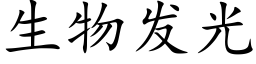 生物发光